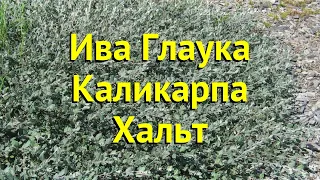 Ива Глаука
Каликарпа
Хальт